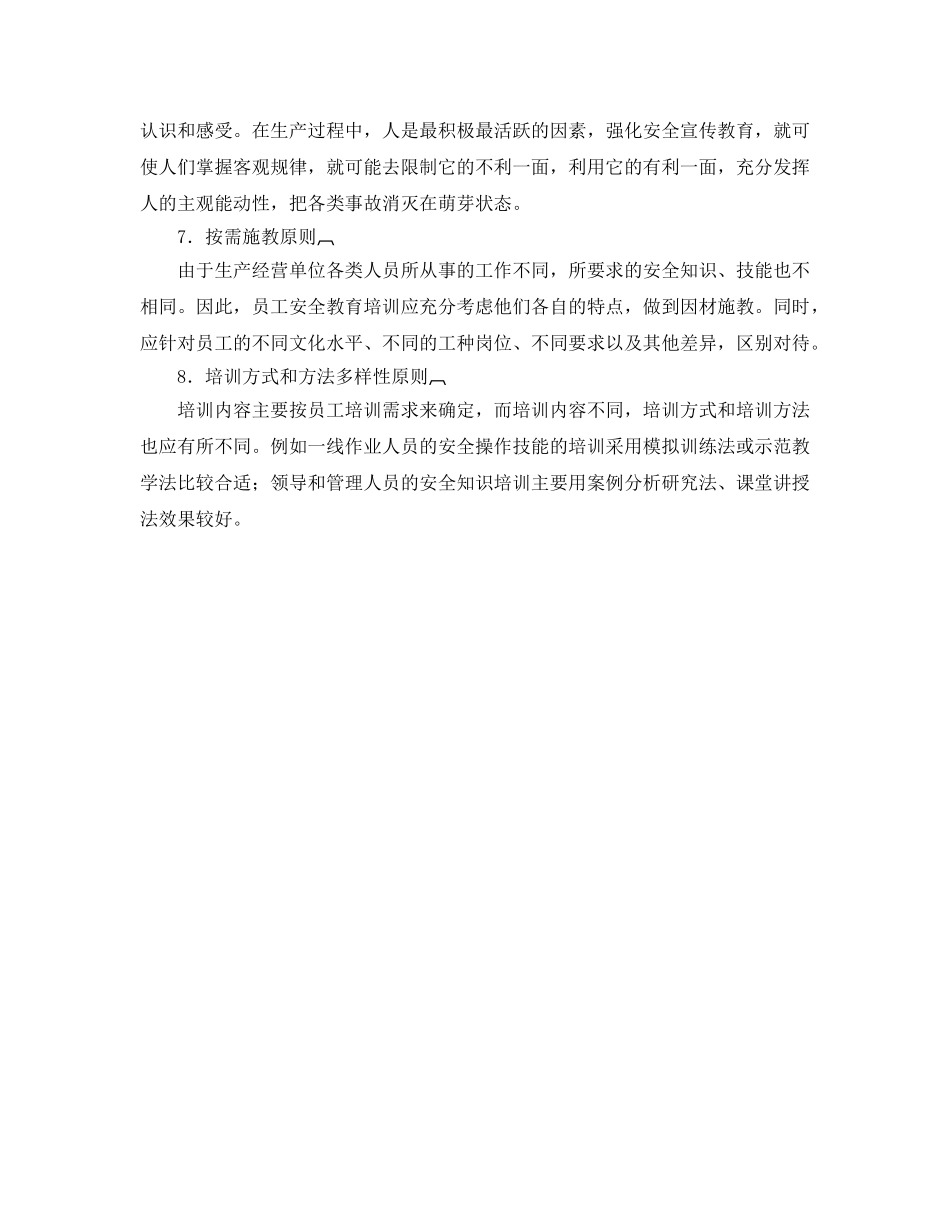 认识和感受。在生产过程中，人是最积极最活跃的因素，强化安全宣传教育，就可使人们掌握客观规律，就可能去限制它的不利一面，利用它的有利一面，充分发挥人的主观能动性，把各类事故消灭在萌芽状态。

7．按需施教原则

由于生产经营单位各类人员所从事的工作不同，所要求的安全知识、技能也不相同。因此，员工安全教育培训应充分考虑他们各自的特点，做到因材施教。同时，应针对员工的不同文化水平、不同的工种岗位、不同要求以及其他差异，区别对待。

8．培训方式和方法多样性原则

培训内容主要按员工培训需求来确定，而培训内容不同，培训方式和培训方法也应有所不同。例如一线作业人员的安全操作技能的培训采用模拟训练法或示范教学法比较合适；领导和管理人员的安全知识培训主要用案例分析研究法、课堂讲授法效果较好。